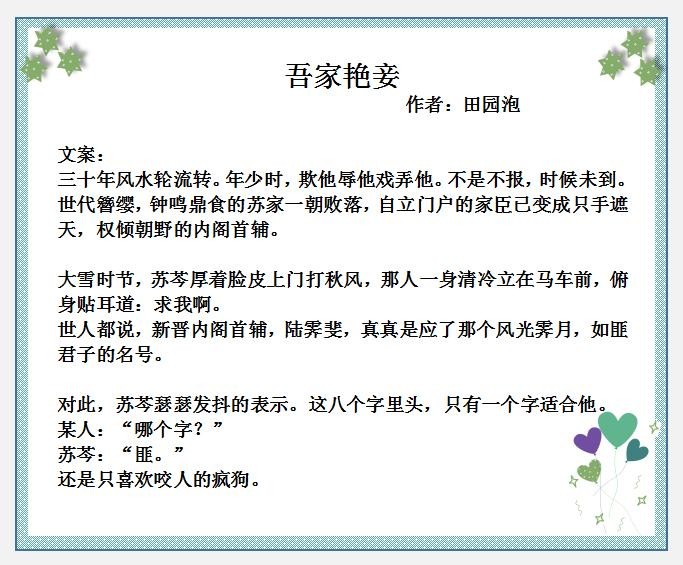 吾家艳妾

作者：田园泡

文案：
三十年风水轮流转。年少时，欺他辱他戏弄他。不是不报，时候未到。世代簪缨，钟鸣鼎食的苏家一朝败落，自立门户的家臣已变成只手遮天，权倾朝野的内阁首辅。

大雪时节，苏芩厚着脸皮上门打秋风，那人一身清冷立在马车前，俯身贴耳道：求我啊。
世人都说，新晋内阁首辅，陆霁斐，真真是应了那个风光霁月，如匪君子的名号。

对此，苏芩瑟瑟发抖的表示。这八个字里头，只有一个字适合他。
某人：“哪个字？”
苏芩：“匪。”
还是只喜欢咬人的疯狗。